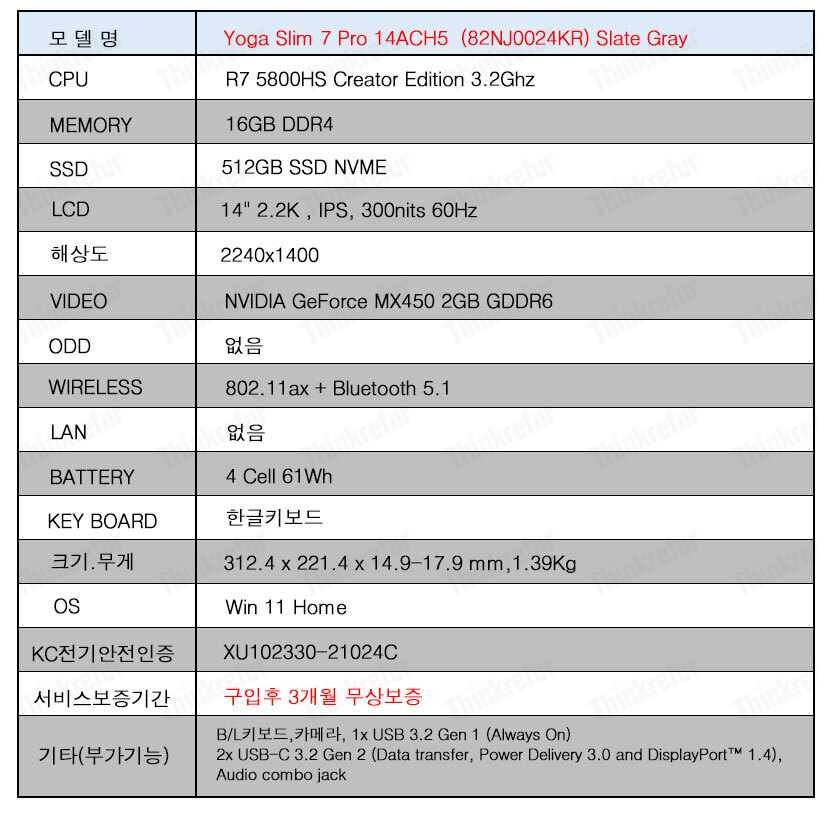 | 모 델 명 | Yoga Slim 7 Pro 14ACH5 (82NJ0024KR) Slate Gray |
|---|---|
| CPU | R7 5800HS Creator Edition 3.2Ghz |
| MEMORY | 16GB DDR4 |
| SSD | 512GB SSD NVME |
| LCD | 14" 2.2K , IPS, 300nits 60Hz |
| 해상도 | 2240x1400 |
| VIDEO | NVIDIA GeForce MX450 2GB GDDR6 |
| ODD | 없음 |
| WIRELESS | 802.11ax + Bluetooth 5.1 |
| LAN | 없음 |
| BATTERY | 4 Cell 61Wh |
| KEY BOARD | 한글키보드 |
| 크기.무게 | 312.4 x 221.4 x 14.9-17.9 mm,1.39Kg |
| OS | Win 11 Home |
| KC전기안전인증 | XU102330-21024C |
| 서비스보증기간 | 구입후 3개월 무상보증 |
| 기타(부가기능) | B/L키보드,카메라, 1x USB 3.2 Gen 1 (Always On) 2x USB-C 3.2 Gen 2 (Data transfer, Power Delivery 3.0 and DisplayPort™ 1.4), Audio combo jack |

Thinkrefur